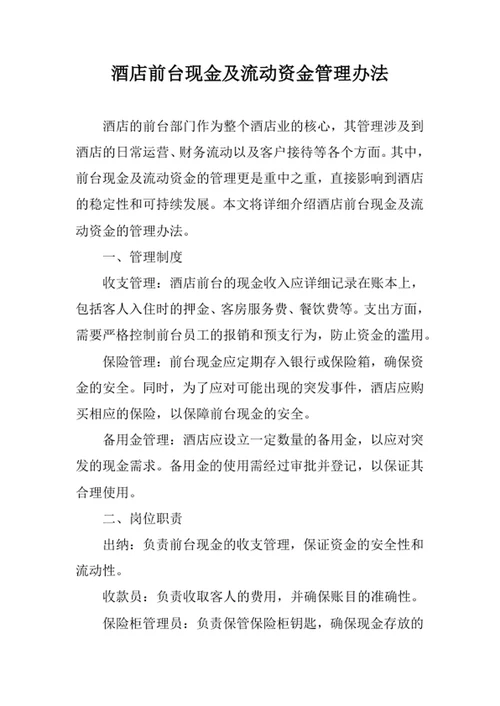 酒店前台现金及流动资金管理办法

酒店的前台部门作为整个酒店业的核心，其管理涉及到酒店的日常运营、财务流动以及客户接待等各个方面。其中，前台现金及流动资金的管理更是重中之重，直接影响到酒店的稳定性和可持续发展。本文将详细介绍酒店前台现金及流动资金的管理办法。

一、管理制度

收支管理：酒店前台的现金收入应详细记录在账本上，包括客人入住时的押金、客房服务费、餐饮费等。支出方面，需要严格控制前台员工的报销和预支行为，防止资金的滥用。

保险管理：前台现金应定期存入银行或保险箱，确保资金的安全。同时，为了应对可能出现的突发事件，酒店应购买相应的保险，以保障前台现金的安全。

备用金管理：酒店应设立一定数量的备用金，以应对突发的现金需求。备用金的使用需经过审批并登记，以保证其合理使用。

二、岗位职责

出纳：负责前台现金的收支管理，保证资金的安全性和流动性。

收款员：负责收取客人的费用，并确保账目的准确性。

保险柜管理员：负责保管保险柜钥匙，确保现金存放的